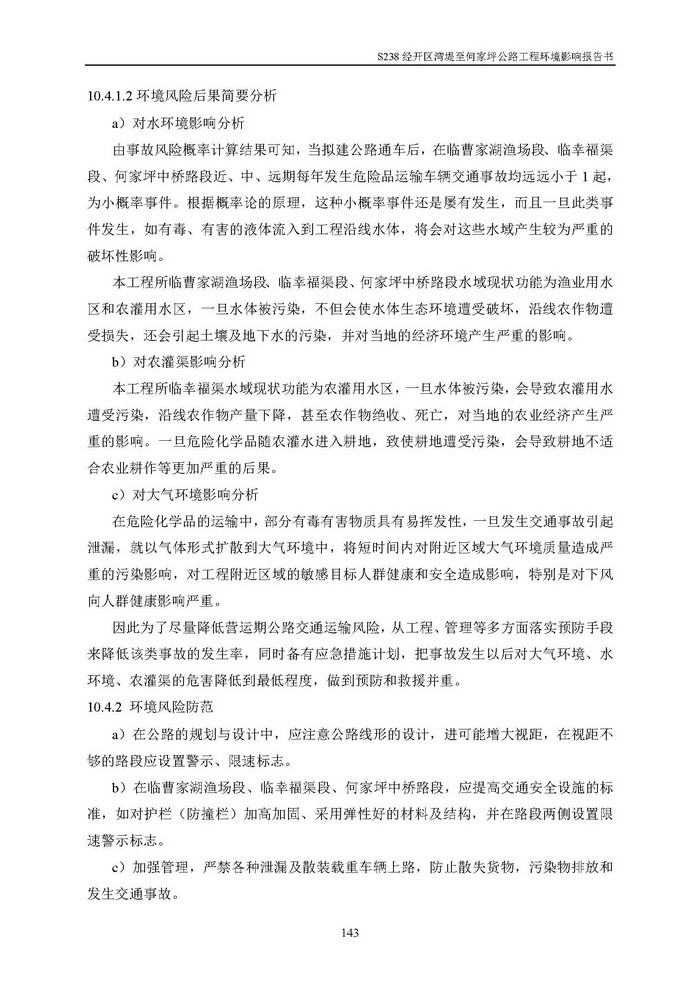 S238 经开区湾堤至何家坪公路工程环境影响报告书

10.4.1.2 环境风险后果简要分析

a）对水环境影响分析

由事故风险概率计算结果可知，当拟建公路通车后，在临曹家湖渔场段、临幸福渠段、何家坪中桥路段近、中、远期每年发生危险品运输车辆交通事故均远远小于 1 起，为小概率事件。根据概率论的原理，这种小概率事件还是屡有发生，而且一旦此类事件发生，如有毒、有害的液体流入到工程沿线水体，将会对这些水域产生较为严重的破坏性影响。

本工程所临曹家湖渔场段、临幸福渠段、何家坪中桥路段水域现状功能为渔业用水区和农灌用水区，一旦水体被污染，不但会使水体生态环境遭受破坏，沿线农作物遭受损失，还会引起土壤及地下水的污染，并对当地的经济环境产生严重的影响。

b）对农灌渠影响分析

本工程所临幸福渠水域现状功能为农灌用水区，一旦水体被污染，会导致农灌用水遭受污染，沿线农作物产量下降，甚至农作物绝收、死亡，对当地的农业经济产生严重的影响。一旦危险化学品随农灌水进入耕地，致使耕地遭受污染，会导致耕地不适合农业耕作等更加严重的后果。

c）对大气环境影响分析

在危险化学品的运输中，部分有毒有害物质具有易挥发性，一旦发生交通事故引起泄漏，就以气体形式扩散到大气环境中，将短时间内对附近区域大气环境质量造成严重的污染影响，对工程附近区域的敏感目标人群健康和安全造成影响，特别是对下风向人群健康影响严重。

因此为了尽量降低营运期公路交通运输风险，从工程、管理等多方面落实预防手段来降低该类事故的发生率，同时备有应急措施计划，把事故发生以后对大气环境、水环境、农灌渠的危害降低到最低程度，做到预防和救援并重。

10.4.2 环境风险防范

a）在公路的规划与设计中，应注意公路线形的设计，进可能增大视距，在视距不够的路段应设置警示、限速标志。

b）在临曹家湖渔场段、临幸福渠段、何家坪中桥路段，应提高交通安全设施的标准，如对护栏（防撞栏）加高加固、采用弹性好的材料及结构，并在路段两侧设置限速警示标志。

c）加强管理，严禁各种泄漏及散装载重车辆上路，防止散失货物，污染物排放和发生交通事故。

143